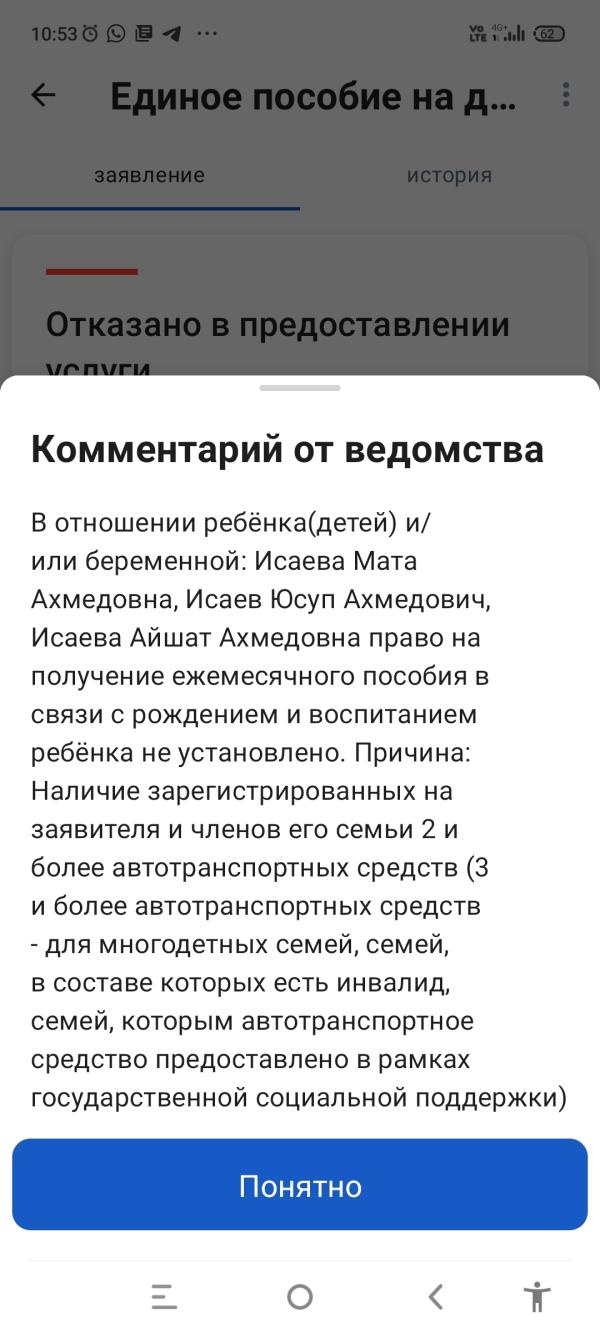 10:53 ··· 62

Единое пособие на д...

заявление история

Отказано в предоставлении услуги

Комментарий от ведомства

В отношении ребёнка(детей) и/или беременной: Исаева Мата Ахмедовна, Исаев Юсуп Ахмедович, Исаева Айшат Ахмедовна право на получение ежемесячного пособия в связи с рождением и воспитанием ребёнка не установлено. Причина: Наличие зарегистрированных на заявителя и членов его семьи 2 и более автотранспортных средств (3 и более автотранспортных средств - для многодетных семей, семей, в составе которых есть инвалид, семей, которым автотранспортное средство предоставлено в рамках государственной социальной поддержки)

Понятно